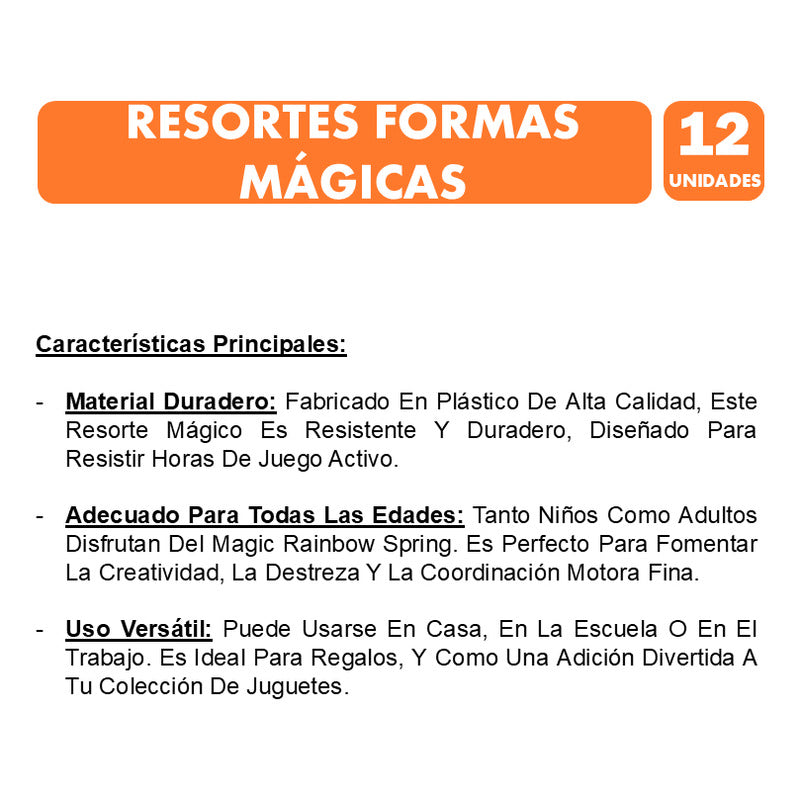 RESORTES FORMAS MÁGICAS

12
UNIDADES

Características Principales:

- Material Duradero: Fabricado En Plástico De Alta Calidad, Este Resorte Mágico Es Resistente Y Duradero, Diseñado Para Resistir Horas De Juego Activo.

- Adecuado Para Todas Las Edades: Tanto Niños Como Adultos Disfrutan Del Magic Rainbow Spring. Es Perfecto Para Fomentar La Creatividad, La Destreza Y La Coordinación Motora Fina.

- Uso Versátil: Puede Usarse En Casa, En La Escuela O En El Trabajo. Es Ideal Para Regalos, Y Como Una Adición Divertida A Tu Colección De Juguetes.